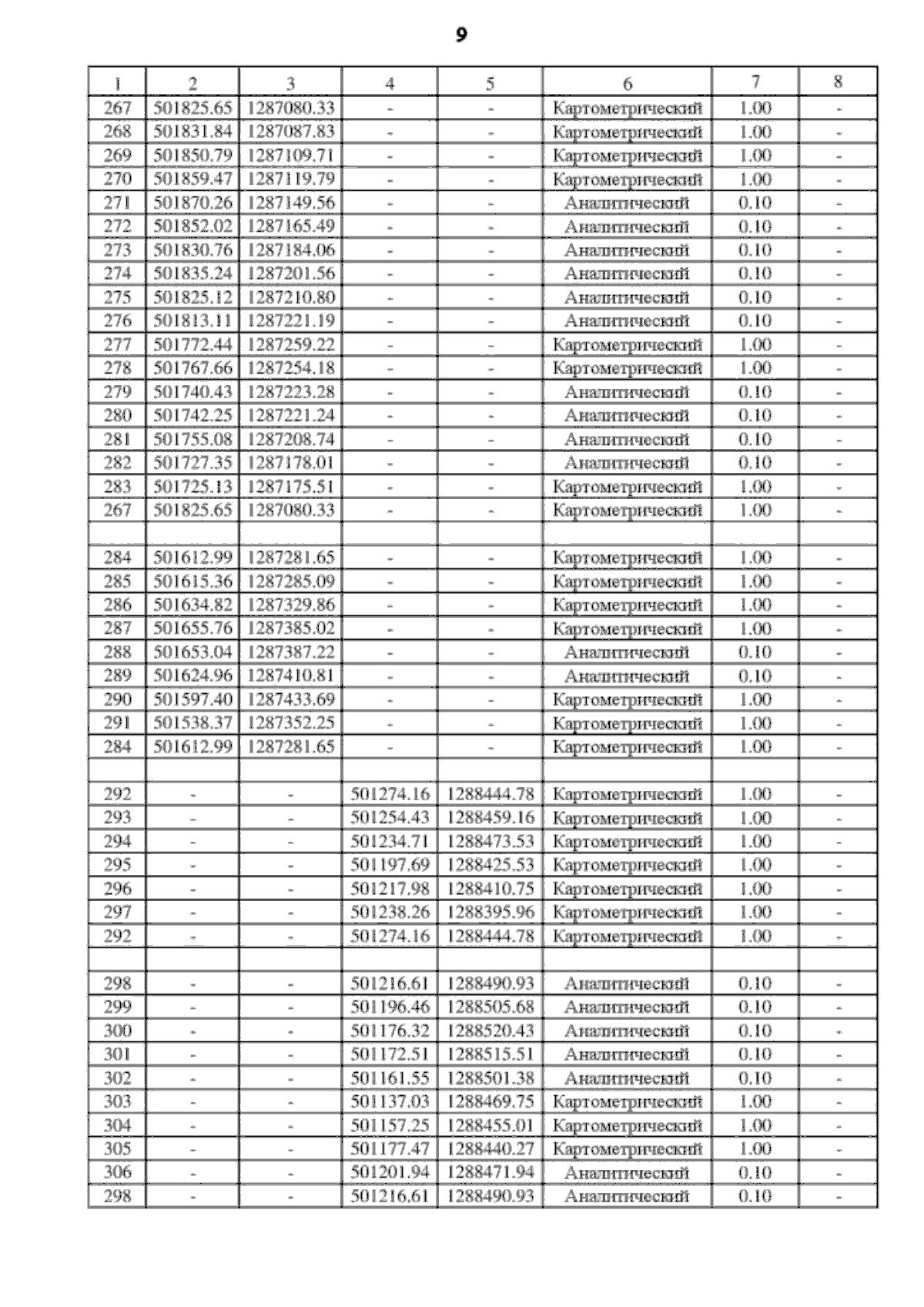 9

| 1 | 2 | 3 | 4 | 5 | 6 | 7 | 8 |
|---|---|---|---|---|---|---|---|
| 267 | 501825.65 | 1287080.33 | - | - | Картометрический | 1.00 | - |
| 268 | 501831.84 | 1287087.83 | - | - | Картометрический | 1.00 | - |
| 269 | 501850.79 | 1287109.71 | - | - | Картометрический | 1.00 | - |
| 270 | 501859.47 | 1287119.79 | - | - | Картометрический | 1.00 | - |
| 271 | 501870.26 | 1287149.56 | - | - | Аналитический | 0.10 | - |
| 272 | 501852.02 | 1287165.49 | - | - | Аналитический | 0.10 | - |
| 273 | 501830.76 | 1287184.06 | - | - | Аналитический | 0.10 | - |
| 274 | 501835.24 | 1287201.56 | - | - | Аналитический | 0.10 | - |
| 275 | 501825.12 | 1287210.80 | - | - | Аналитический | 0.10 | - |
| 276 | 501813.11 | 1287221.19 | - | - | Аналитический | 0.10 | - |
| 277 | 501772.44 | 1287259.22 | - | - | Картометрический | 1.00 | - |
| 278 | 501767.66 | 1287254.18 | - | - | Картометрический | 1.00 | - |
| 279 | 501740.43 | 1287223.28 | - | - | Аналитический | 0.10 | - |
| 280 | 501742.25 | 1287221.24 | - | - | Аналитический | 0.10 | - |
| 281 | 501755.08 | 1287208.74 | - | - | Аналитический | 0.10 | - |
| 282 | 501727.35 | 1287178.01 | - | - | Аналитический | 0.10 | - |
| 283 | 501725.13 | 1287175.51 | - | - | Картометрический | 1.00 | - |
| 267 | 501825.65 | 1287080.33 | - | - | Картометрический | 1.00 | - |
| | | | | | | | |
| 284 | 501612.99 | 1287281.65 | - | - | Картометрический | 1.00 | - |
| 285 | 501615.36 | 1287285.09 | - | - | Картометрический | 1.00 | - |
| 286 | 501634.82 | 1287329.86 | - | - | Картометрический | 1.00 | - |
| 287 | 501655.76 | 1287385.02 | - | - | Картометрический | 1.00 | - |
| 288 | 501653.04 | 1287387.22 | - | - | Аналитический | 0.10 | - |
| 289 | 501624.96 | 1287410.81 | - | - | Аналитический | 0.10 | - |
| 290 | 501597.40 | 1287433.69 | - | - | Картометрический | 1.00 | - |
| 291 | 501538.37 | 1287352.25 | - | - | Картометрический | 1.00 | - |
| 284 | 501612.99 | 1287281.65 | - | - | Картометрический | 1.00 | - |
| | | | | | | | |
| 292 | - | - | 501274.16 | 1288444.78 | Картометрический | 1.00 | - |
| 293 | - | - | 501254.43 | 1288459.16 | Картометрический | 1.00 | - |
| 294 | - | - | 501234.71 | 1288473.53 | Картометрический | 1.00 | - |
| 295 | - | - | 501197.69 | 1288425.53 | Картометрический | 1.00 | - |
| 296 | - | - | 501217.98 | 1288410.75 | Картометрический | 1.00 | - |
| 297 | - | - | 501238.26 | 1288395.96 | Картометрический | 1.00 | - |
| 292 | - | - | 501274.16 | 1288444.78 | Картометрический | 1.00 | - |
| | | | | | | | |
| 298 | - | - | 501216.61 | 1288490.93 | Аналитический | 0.10 | - |
| 299 | - | - | 501196.46 | 1288505.68 | Аналитический | 0.10 | - |
| 300 | - | - | 501176.32 | 1288520.43 | Аналитический | 0.10 | - |
| 301 | - | - | 501172.51 | 1288515.51 | Аналитический | 0.10 | - |
| 302 | - | - | 501161.55 | 1288501.38 | Аналитический | 0.10 | - |
| 303 | - | - | 501137.03 | 1288469.75 | Картометрический | 1.00 | - |
| 304 | - | - | 501157.25 | 1288455.01 | Картометрический | 1.00 | - |
| 305 | - | - | 501177.47 | 1288440.27 | Картометрический | 1.00 | - |
| 306 | - | - | 501201.94 | 1288471.94 | Аналитический | 0.10 | - |
| 298 | - | - | 501216.61 | 1288490.93 | Аналитический | 0.10 | - |